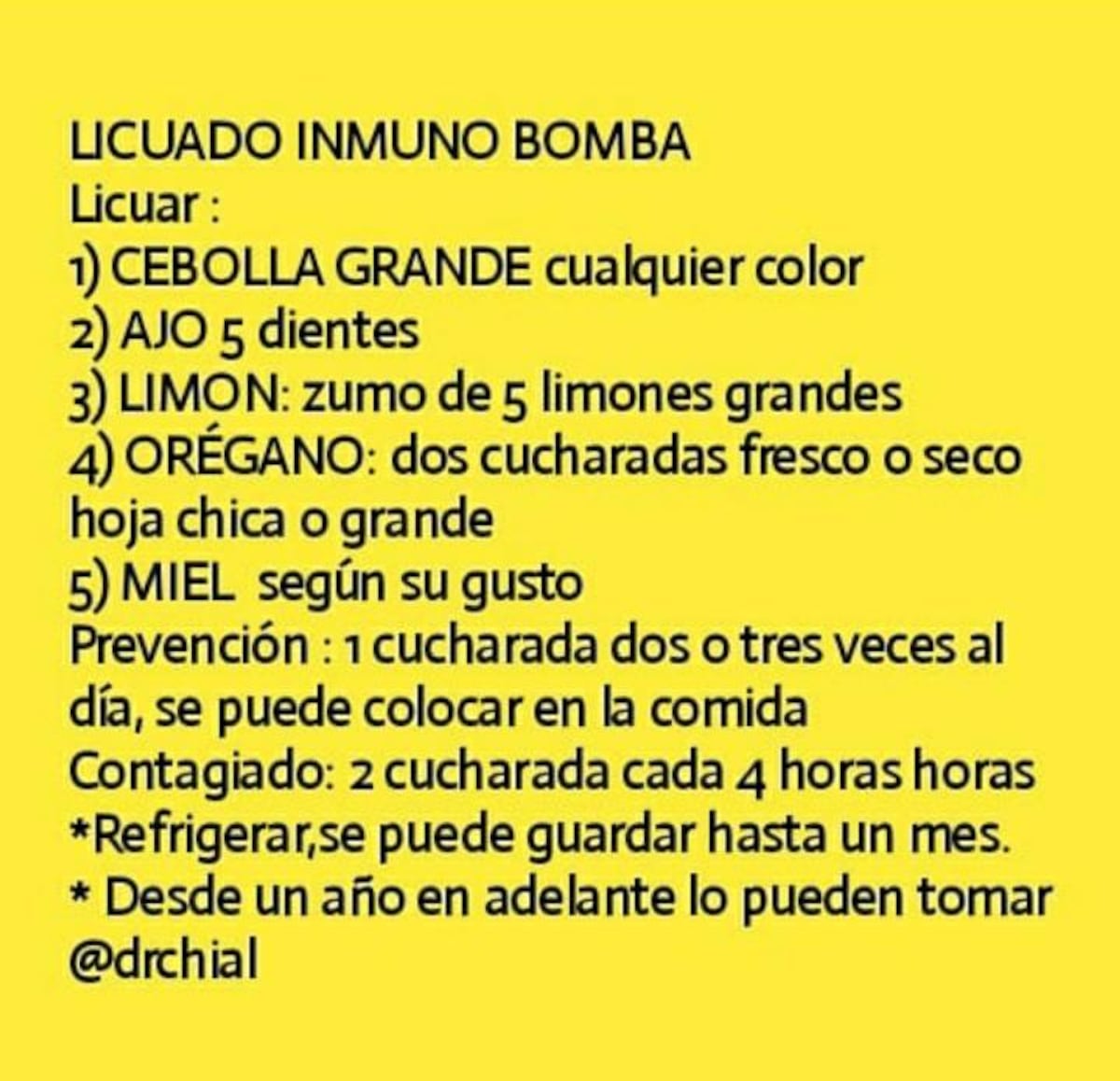 LICUADO INMUNO BOMBA
Licuar :
1) CEBOLLA GRANDE cualquier color
2) AJO 5 dientes
3) LIMON: zumo de 5 limones grandes
4) ORÉGANO: dos cucharadas fresco o seco hoja chica o grande
5) MIEL según su gusto
Prevención : 1 cucharada dos o tres veces al día, se puede colocar en la comida
Contagiado: 2 cucharada cada 4 horas horas
*Refrigerar,se puede guardar hasta un mes.
* Desde un año en adelante lo pueden tomar
@drchial